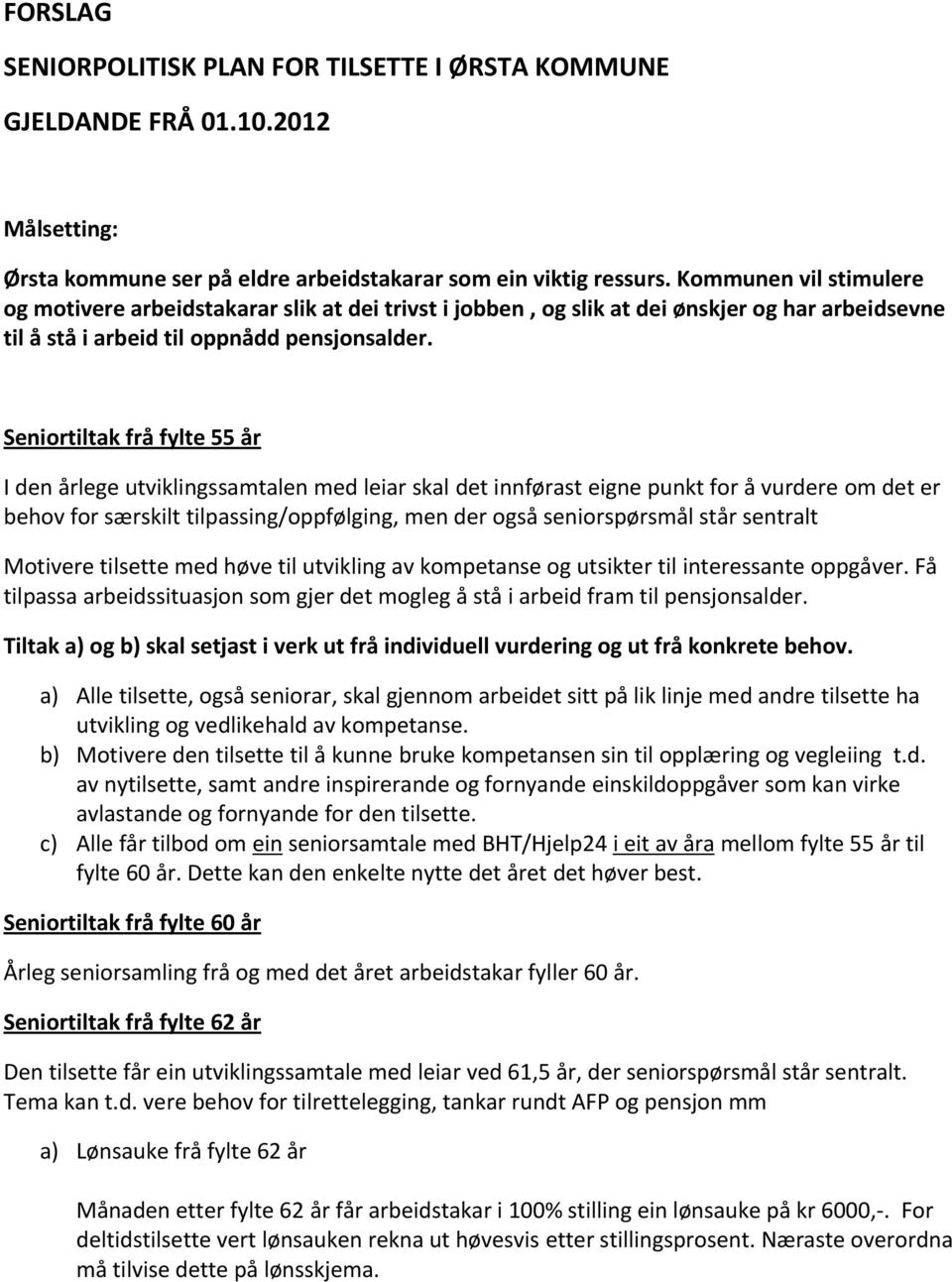 FORSLAG

SENIORPOLITISK PLAN FOR TILSETTE I ØRSTA KOMMUNE

GJELDANDE FRÅ 01.10.2012

Målsetting:

Ørsta kommune ser på eldre arbeidstakarar som ein viktig ressurs. Kommunen vil stimulere og motivere arbeidstakarar slik at dei trivst i jobben , og slik at dei ønskjer og har arbeidsevne til å stå i arbeid til oppnådd pensjonsalder.

Seniortiltak frå fylte 55 år

I den årlege utviklingssamtalen med leiar skal det innførast eigne punkt for å vurdere om det er behov for særskilt tilpassing/oppfølging, men der også seniorspørsmål står sentralt

Motivere tilsette med høve til utvikling av kompetanse og utsikter til interessante oppgåver. Få tilpassa arbeidssituasjon som gjer det mogleg å stå i arbeid fram til pensjonsalder.

Tiltak a) og b) skal setjast i verk ut frå individuell vurdering og ut frå konkrete behov.

a) Alle tilsette, også seniorar, skal gjennom arbeidet sitt på lik linje med andre tilsette ha utvikling og vedlikehald av kompetanse.
b) Motivere den tilsette til å kunne bruke kompetansen sin til opplæring og vegleiing t.d. av nytilsette, samt andre inspirerande og fornyande einskildoppgåver som kan virke avlastande og fornyande for den tilsette.
c) Alle får tilbod om ein seniorsamtale med BHT/Hjelp24 i eit av åra mellom fylte 55 år til fylte 60 år. Dette kan den enkelte nytte det året det høver best.

Seniortiltak frå fylte 60 år

Årleg seniorsamling frå og med det året arbeidstakar fyller 60 år.

Seniortiltak frå fylte 62 år

Den tilsette får ein utviklingssamtale med leiar ved 61,5 år, der seniorspørsmål står sentralt. Tema kan t.d. vere behov for tilrettelegging, tankar rundt AFP og pensjon mm

a) Lønsauke frå fylte 62 år

Månaden etter fylte 62 år får arbeidstakar i 100% stilling ein lønsauke på kr 6000,-. For deltidstilsette vert lønsauken rekna ut høvesvis etter stillingsprosent. Næraste overordna må tilvise dette på lønsskjema.